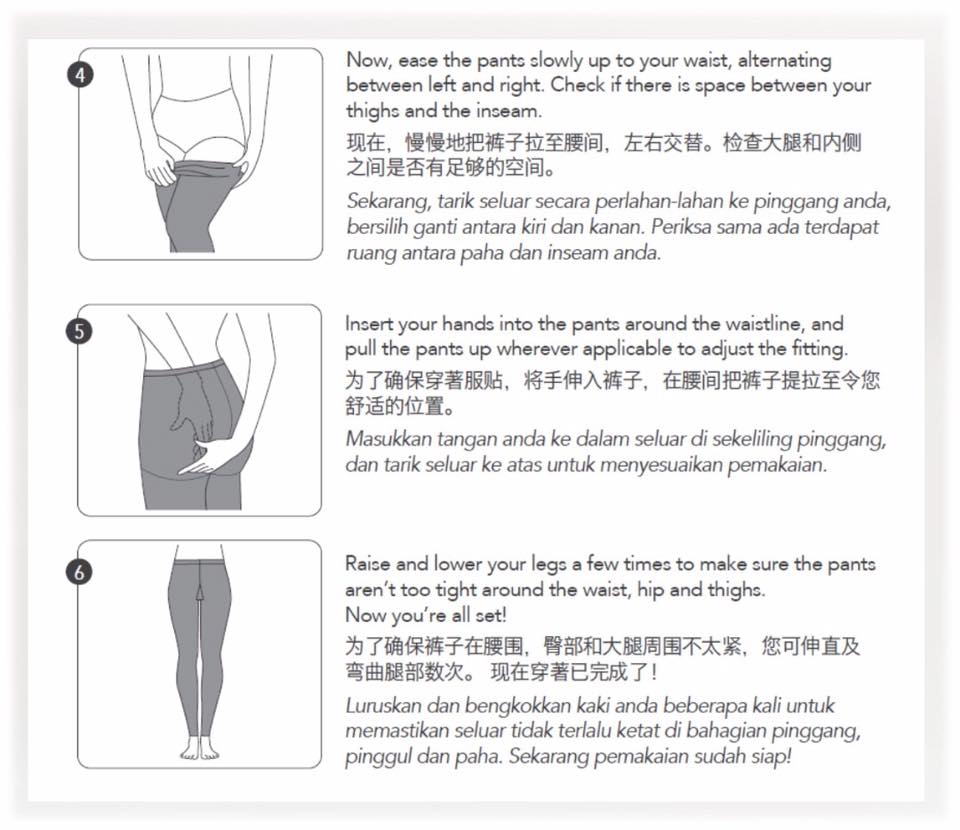 4

Now, ease the pants slowly up to your waist, alternating between left and right. Check if there is space between your thighs and the inseam.

现在，慢慢地把裤子拉至腰间，左右交替。检查大腿和内侧之间是否有足够的空间。

Sekarang, tarik seluar secara perlahan-lahan ke pinggang anda, bersilih ganti antara kiri dan kanan. Periksa sama ada terdapat ruang antara paha dan inseam anda.

5

Insert your hands into the pants around the waistline, and pull the pants up wherever applicable to adjust the fitting.

为了确保穿著服贴，将手伸入裤子，在腰间把裤子提拉至令您舒适的位置。

Masukkan tangan anda ke dalam seluar di sekeliling pinggang, dan tarik seluar ke atas untuk menyesuaikan pemakaian.

6

Raise and lower your legs a few times to make sure the pants aren't too tight around the waist, hip and thighs.
Now you're all set!

为了确保裤子在腰围，臀部和大腿周围不太紧，您可伸直及弯曲腿部数次。 现在穿著已完成了！

Luruskan dan bengkokkan kaki anda beberapa kali untuk memastikan seluar tidak terlalu ketat di bahagian pinggang, pinggul dan paha. Sekarang pemakaian sudah siap!